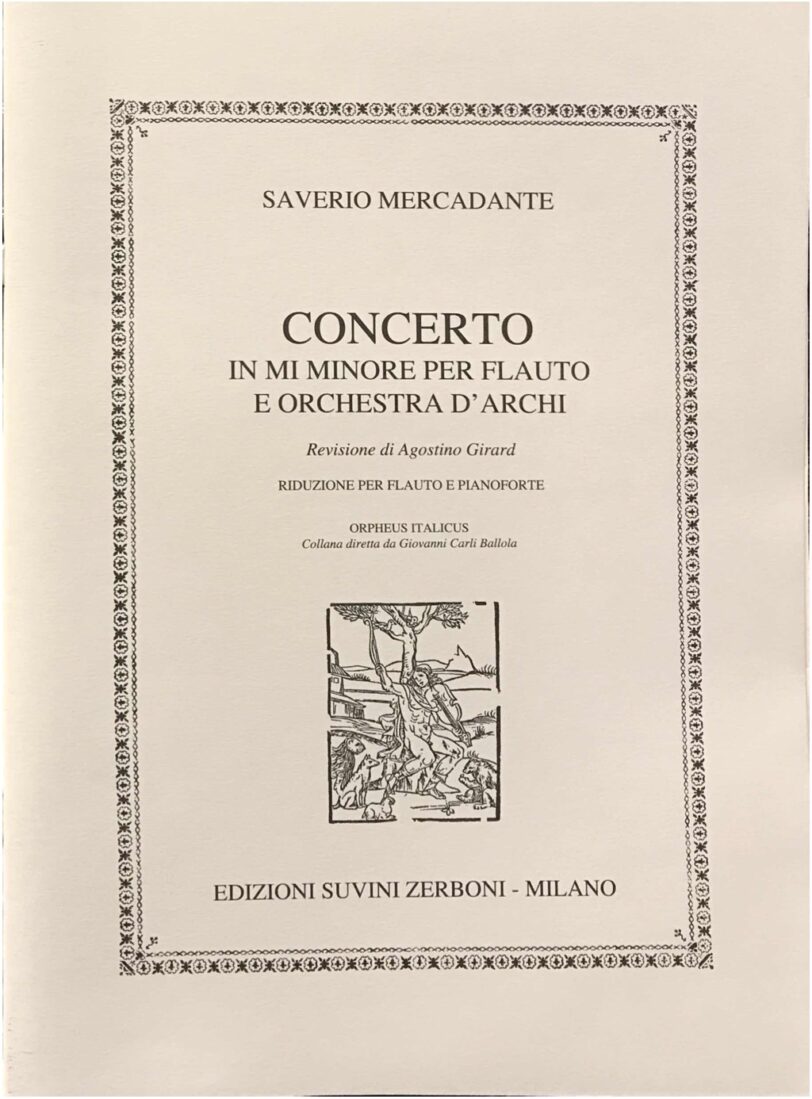 SAVERIO MERCADANTE

CONCERTO
IN MI MINORE PER FLAUTO
E ORCHESTRA D'ARCHI

Revisione di Agostino Girard

RIDUZIONE PER FLAUTO E PIANOFORTE

ORPHEUS ITALICUS
Collana diretta da Giovanni Carli Ballola

EDIZIONI SUVINI ZERBONI - MILANO